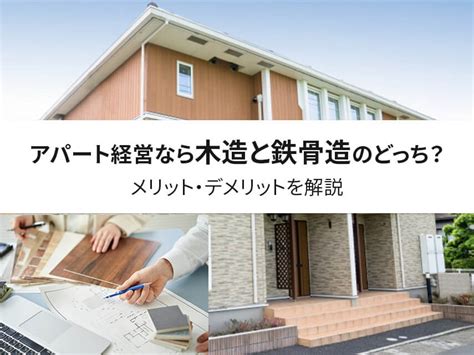 アパート経営なら木造と鉄骨造のどっち？
メリット・デメリットを解説